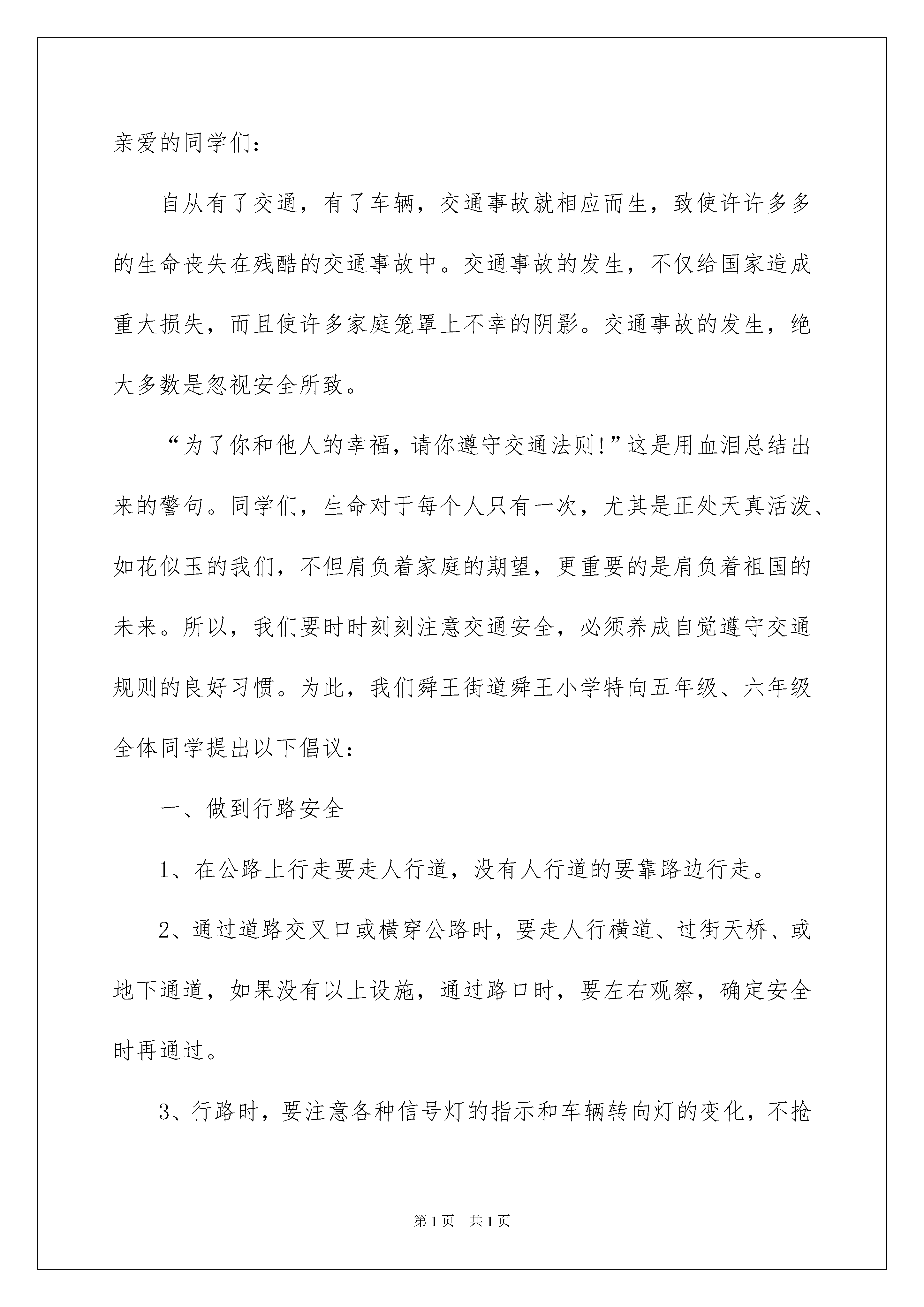 亲爱的同学们：

自从有了交通，有了车辆，交通事故就相应而生，致使许许多多的生命丧失在残酷的交通事故中。交通事故的发生，不仅给国家造成重大损失，而且使许多家庭笼罩上不幸的阴影。交通事故的发生，绝大多数是忽视安全所致。

“为了你和他人的幸福，请你遵守交通法则！”这是用血泪总结出来的警句。同学们，生命对于每个人只有一次，尤其是正处天真活泼、如花似玉的我们，不但肩负着家庭的期望，更重要的是肩负着祖国的未来。所以，我们要时时刻刻注意交通安全，必须养成自觉遵守交通规则的良好习惯。为此，我们舜王街道舜王小学特向五年级、六年级全体同学提出以下倡议：

一、做到行路安全

1、在公路上行走要走人行道，没有人行道的要靠路边行走。

2、通过道路交叉口或横穿公路时，要走人行横道、过街天桥、或地下通道，如果没有以上设施，通过路口时，要左右观察，确定安全时再通过。

3、行路时，要注意各种信号灯的指示和车辆转向灯的变化，不抢

第1页 共1页